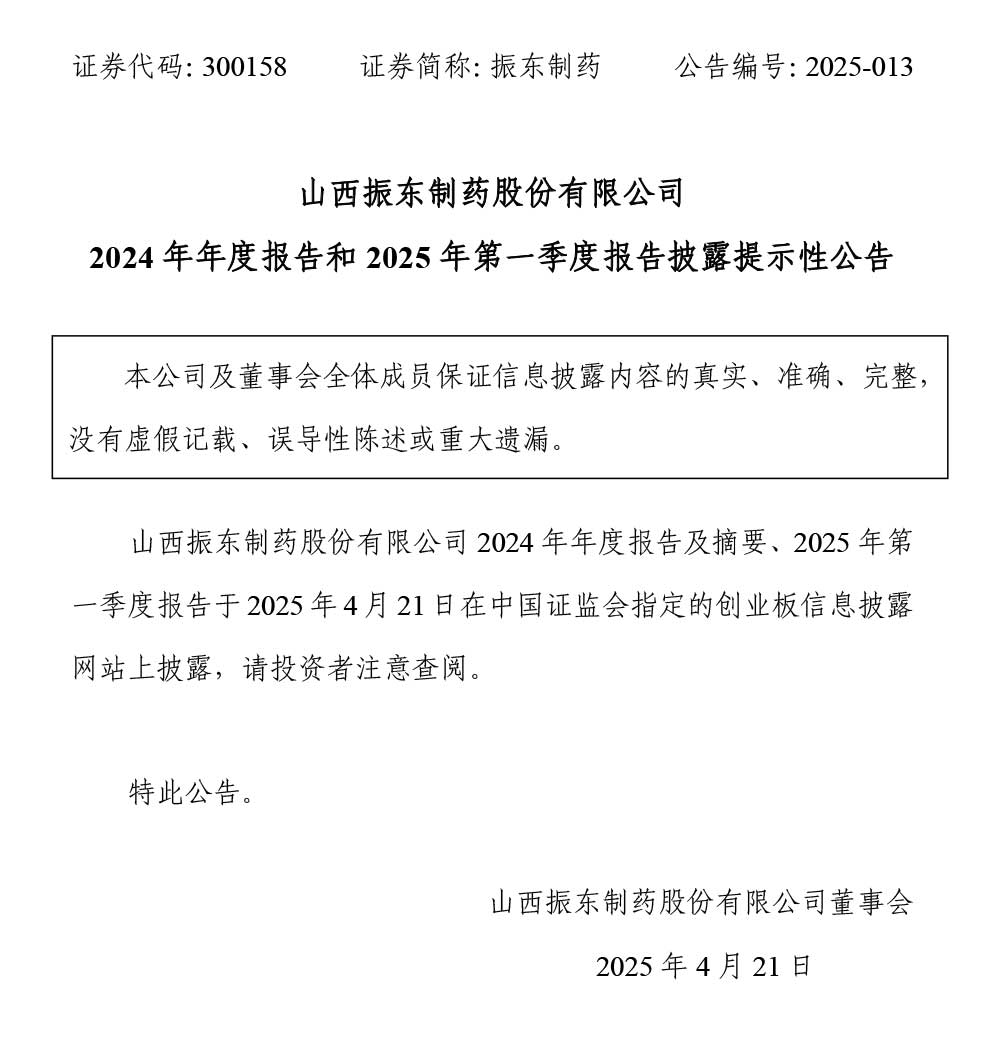 证券代码: 300158　　证券简称: 振东制药　　公告编号: 2025-013

山西振东制药股份有限公司

2024 年年度报告和 2025 年第一季度报告披露提示性公告

本公司及董事会全体成员保证信息披露内容的真实、准确、完整，没有虚假记载、误导性陈述或重大遗漏。

山西振东制药股份有限公司 2024 年年度报告及摘要、2025 年第一季度报告于 2025 年 4 月 21 日在中国证监会指定的创业板信息披露网站上披露，请投资者注意查阅。

特此公告。

山西振东制药股份有限公司董事会

2025 年 4 月 21 日